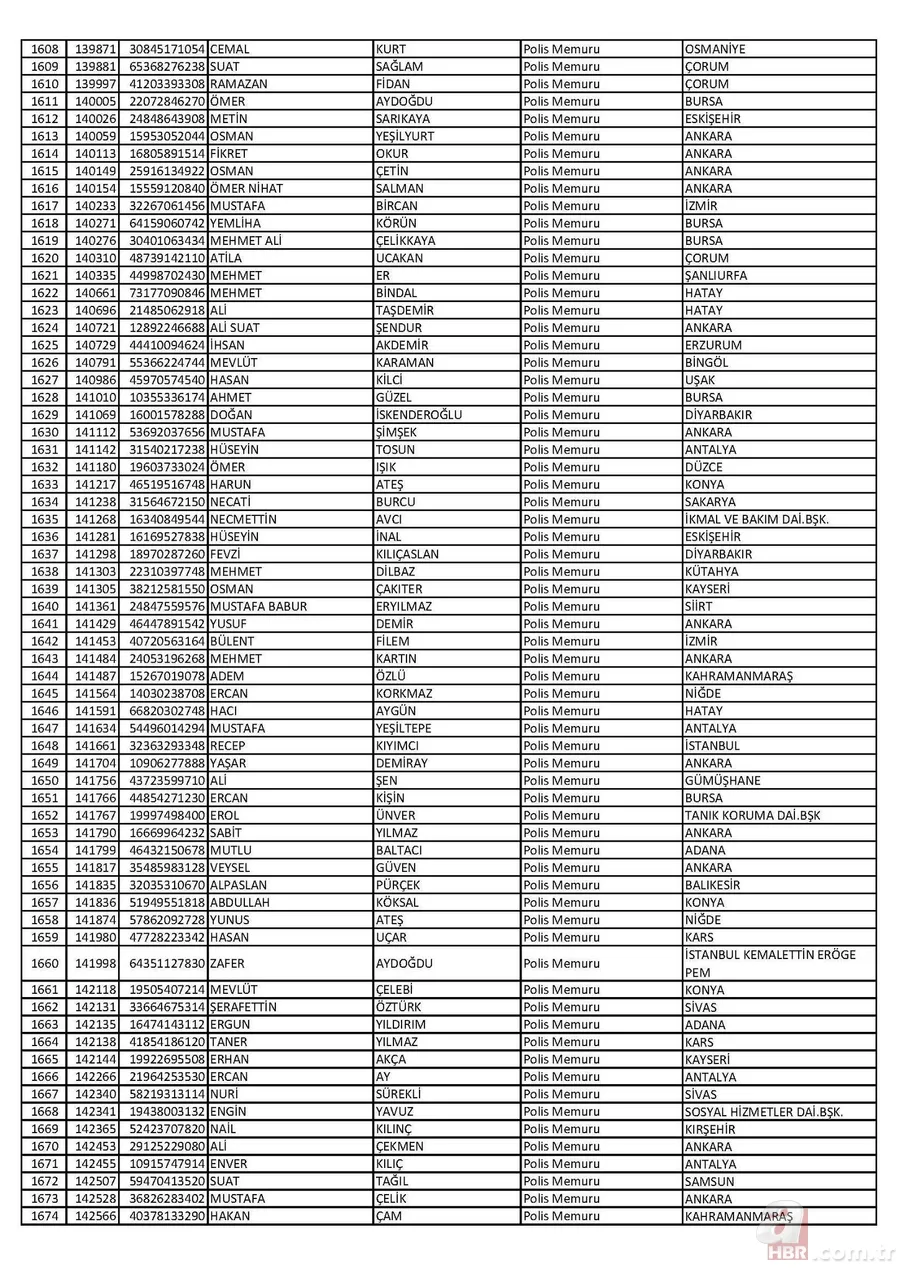 | 1608 | 139871 | 30845171054 | CEMAL | KURT | Polis Memuru | OSMANİYE |
|---|---|---|---|---|---|---|
| 1609 | 139881 | 65368276238 | SUAT | SAĞLAM | Polis Memuru | ÇORUM |
| 1610 | 139997 | 41203393308 | RAMAZAN | FİDAN | Polis Memuru | ÇORUM |
| 1611 | 140005 | 22072846270 | ÖMER | AYDOĞDU | Polis Memuru | BURSA |
| 1612 | 140026 | 24848643908 | METİN | SARIKAYA | Polis Memuru | ESKİŞEHİR |
| 1613 | 140059 | 15953052044 | OSMAN | YEŞİLYURT | Polis Memuru | ANKARA |
| 1614 | 140113 | 16805891514 | FİKRET | OKUR | Polis Memuru | ANKARA |
| 1615 | 140149 | 25916134922 | OSMAN | ÇETİN | Polis Memuru | ANKARA |
| 1616 | 140154 | 15559120840 | ÖMER NİHAT | SALMAN | Polis Memuru | ANKARA |
| 1617 | 140233 | 32267061456 | MUSTAFA | BİRCAN | Polis Memuru | İZMİR |
| 1618 | 140271 | 64159060742 | YEMLİHA | KÖRÜN | Polis Memuru | BURSA |
| 1619 | 140276 | 30401063434 | MEHMET ALİ | ÇELİKKAYA | Polis Memuru | BURSA |
| 1620 | 140310 | 48739142110 | ATİLA | UCAKAN | Polis Memuru | ÇORUM |
| 1621 | 140335 | 44998702430 | MEHMET | ER | Polis Memuru | ŞANLIURFA |
| 1622 | 140661 | 73177090846 | MEHMET | BİNDAL | Polis Memuru | HATAY |
| 1623 | 140696 | 21485062918 | ALİ | TAŞDEMİR | Polis Memuru | HATAY |
| 1624 | 140721 | 12892246688 | ALİ SUAT | ŞENDUR | Polis Memuru | ANKARA |
| 1625 | 140729 | 44410094624 | İHSAN | AKDEMİR | Polis Memuru | ERZURUM |
| 1626 | 140791 | 55366224744 | MEVLÜT | KARAMAN | Polis Memuru | BİNGÖL |
| 1627 | 140986 | 45970574540 | HASAN | KİLCİ | Polis Memuru | UŞAK |
| 1628 | 141010 | 10355336174 | AHMET | GÜZEL | Polis Memuru | BURSA |
| 1629 | 141069 | 16001578288 | DOĞAN | İSKENDEROĞLU | Polis Memuru | DİYARBAKIR |
| 1630 | 141112 | 53692037656 | MUSTAFA | ŞİMŞEK | Polis Memuru | ANKARA |
| 1631 | 141142 | 31540217238 | HÜSEYİN | TOSUN | Polis Memuru | ANTALYA |
| 1632 | 141180 | 19603733024 | ÖMER | IŞIK | Polis Memuru | DÜZCE |
| 1633 | 141217 | 46519516748 | HARUN | ATEŞ | Polis Memuru | KONYA |
| 1634 | 141238 | 31564672150 | NECATİ | BURCU | Polis Memuru | SAKARYA |
| 1635 | 141268 | 16340849544 | NECMETTİN | AVCI | Polis Memuru | İKMAL VE BAKIM DAİ.BŞK. |
| 1636 | 141281 | 16169527838 | HÜSEYİN | İNAL | Polis Memuru | ESKİŞEHİR |
| 1637 | 141298 | 18970287260 | FEVZİ | KILIÇASLAN | Polis Memuru | DİYARBAKIR |
| 1638 | 141303 | 22310397748 | MEHMET | DİLBAZ | Polis Memuru | KÜTAHYA |
| 1639 | 141305 | 38212581550 | OSMAN | ÇAKITER | Polis Memuru | KAYSERİ |
| 1640 | 141361 | 24847559576 | MUSTAFA BABUR | ERYILMAZ | Polis Memuru | SİİRT |
| 1641 | 141429 | 46447891542 | YUSUF | DEMİR | Polis Memuru | ANKARA |
| 1642 | 141453 | 40720563164 | BÜLENT | FİLEM | Polis Memuru | İZMİR |
| 1643 | 141484 | 24053196268 | MEHMET | KARTIN | Polis Memuru | ANKARA |
| 1644 | 141487 | 15267019078 | ADEM | ÖZLÜ | Polis Memuru | KAHRAMANMARAŞ |
| 1645 | 141564 | 14030238708 | ERCAN | KORKMAZ | Polis Memuru | NİĞDE |
| 1646 | 141591 | 66820302748 | HACI | AYGÜN | Polis Memuru | HATAY |
| 1647 | 141634 | 54496014294 | MUSTAFA | YEŞİLTEPE | Polis Memuru | ANTALYA |
| 1648 | 141661 | 32363293348 | RECEP | KIYIMCI | Polis Memuru | İSTANBUL |
| 1649 | 141704 | 10906277888 | YAŞAR | DEMİRAY | Polis Memuru | ANKARA |
| 1650 | 141756 | 43723599710 | ALİ | ŞEN | Polis Memuru | GÜMÜŞHANE |
| 1651 | 141766 | 44854271230 | ERCAN | KİŞİN | Polis Memuru | BURSA |
| 1652 | 141767 | 19997498400 | EROL | ÜNVER | Polis Memuru | TANIK KORUMA DAİ.BŞK |
| 1653 | 141790 | 16669964232 | SABİT | YILMAZ | Polis Memuru | ANKARA |
| 1654 | 141799 | 46432150678 | MUTLU | BALTACI | Polis Memuru | ADANA |
| 1655 | 141817 | 35485983128 | VEYSEL | GÜVEN | Polis Memuru | ANKARA |
| 1656 | 141835 | 32035310670 | ALPASLAN | PÜRÇEK | Polis Memuru | BALIKESİR |
| 1657 | 141836 | 51949551818 | ABDULLAH | KÖKSAL | Polis Memuru | KONYA |
| 1658 | 141874 | 57862092728 | YUNUS | ATEŞ | Polis Memuru | NİĞDE |
| 1659 | 141980 | 47728223342 | HASAN | UÇAR | Polis Memuru | KARS |
| 1660 | 141998 | 64351127830 | ZAFER | AYDOĞDU | Polis Memuru | İSTANBUL KEMALETTİN ERÖGE PEM |
| 1661 | 142118 | 19505407214 | MEVLÜT | ÇELEBİ | Polis Memuru | KONYA |
| 1662 | 142131 | 33664675314 | ŞERAFETTİN | ÖZTÜRK | Polis Memuru | SİVAS |
| 1663 | 142135 | 16474143112 | ERGUN | YILDIRIM | Polis Memuru | ADANA |
| 1664 | 142138 | 41854186120 | TANER | YILMAZ | Polis Memuru | KARS |
| 1665 | 142144 | 19922695508 | ERHAN | AKÇA | Polis Memuru | KAYSERİ |
| 1666 | 142266 | 21964253530 | ERCAN | AY | Polis Memuru | ANTALYA |
| 1667 | 142340 | 58219313114 | NURİ | SÜREKLİ | Polis Memuru | SİVAS |
| 1668 | 142341 | 19438003132 | ENGİN | YAVUZ | Polis Memuru | SOSYAL HİZMETLER DAİ.BŞK. |
| 1669 | 142365 | 52423707820 | NAİL | KILINÇ | Polis Memuru | KIRŞEHİR |
| 1670 | 142453 | 29125229080 | ALİ | ÇEKMEN | Polis Memuru | ANKARA |
| 1671 | 142455 | 10915747914 | ENVER | KILIÇ | Polis Memuru | ANTALYA |
| 1672 | 142507 | 59470413520 | SUAT | TAĞIL | Polis Memuru | SAMSUN |
| 1673 | 142528 | 36826283402 | MUSTAFA | ÇELİK | Polis Memuru | ANKARA |
| 1674 | 142566 | 40378133290 | HAKAN | ÇAM | Polis Memuru | KAHRAMANMARAŞ |

HBR.com.tr